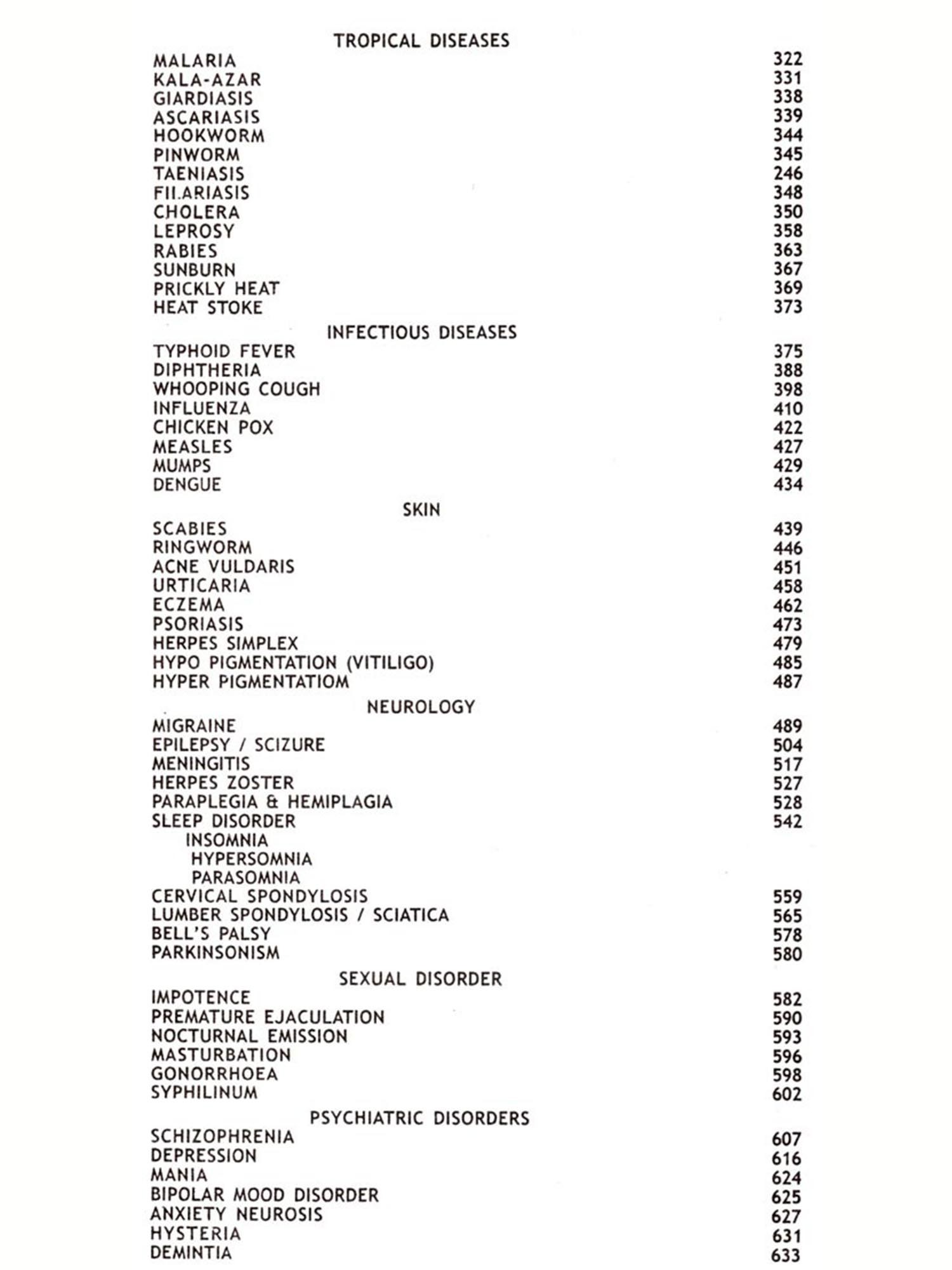 TROPICAL DISEASES

MALARIA 322
KALA-AZAR 331
GIARDIASIS 338
ASCARIASIS 339
HOOKWORM 344
PINWORM 345
TAENIASIS 246
FILARIASIS 348
CHOLERA 350
LEPROSY 358
RABIES 363
SUNBURN 367
PRICKLY HEAT 369
HEAT STOKE 373

INFECTIOUS DISEASES

TYPHOID FEVER 375
DIPHTHERIA 388
WHOOPING COUGH 398
INFLUENZA 410
CHICKEN POX 422
MEASLES 427
MUMPS 429
DENGUE 434

SKIN

SCABIES 439
RINGWORM 446
ACNE VULDARIS 451
URTICARIA 458
ECZEMA 462
PSORIASIS 473
HERPES SIMPLEX 479
HYPO PIGMENTATION (VITILIGO) 485
HYPER PIGMENTATIOM 487

NEUROLOGY

MIGRAINE 489
EPILEPSY / SCIZURE 504
MENINGITIS 517
HERPES ZOSTER 527
PARAPLEGIA & HEMIPLAGIA 528
SLEEP DISORDER 542
INSOMNIA
HYPERSOMNIA
PARASOMNIA
CERVICAL SPONDYLOSIS 559
LUMBER SPONDYLOSIS / SCIATICA 565
BELL'S PALSY 578
PARKINSONISM 580

SEXUAL DISORDER

IMPOTENCE 582
PREMATURE EJACULATION 590
NOCTURNAL EMISSION 593
MASTURBATION 596
GONORRHOEA 598
SYPHILINUM 602

PSYCHIATRIC DISORDERS

SCHIZOPHRENIA 607
DEPRESSION 616
MANIA 624
BIPOLAR MOOD DISORDER 625
ANXIETY NEUROSIS 627
HYSTERIA 631
DEMINTIA 633